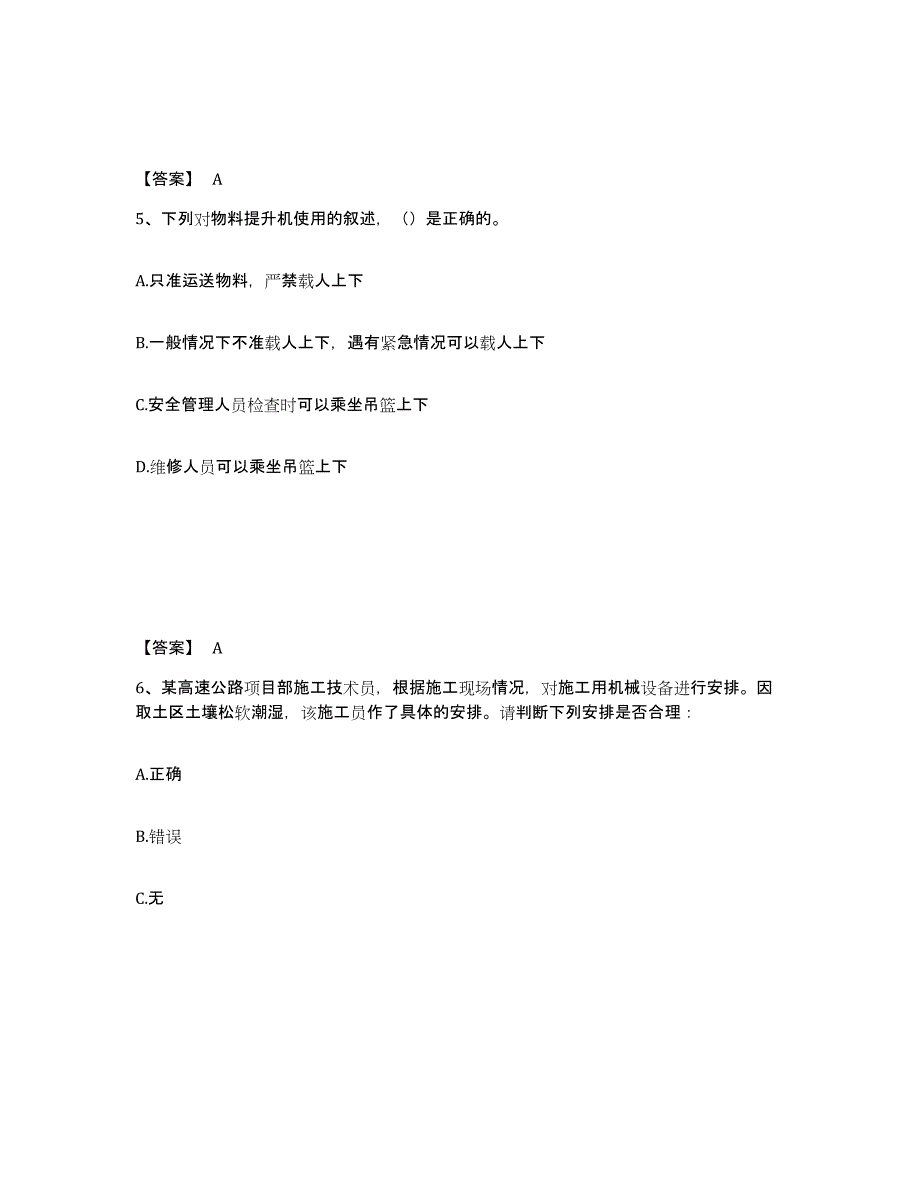 【答案】 A

5、下列对物料提升机使用的叙述，（）是正确的。

A.只准运送物料，严禁载人上下

B.一般情况下不准载人上下，遇有紧急情况可以载人上下

C.安全管理人员检查时可以乘坐吊篮上下

D.维修人员可以乘坐吊篮上下

【答案】 A

6、某高速公路项目部施工技术员，根据施工现场情况，对施工用机械设备进行安排。因取土区土壤松软潮湿，该施工员作了具体的安排。请判断下列安排是否合理：

A.正确

B.错误

C.无